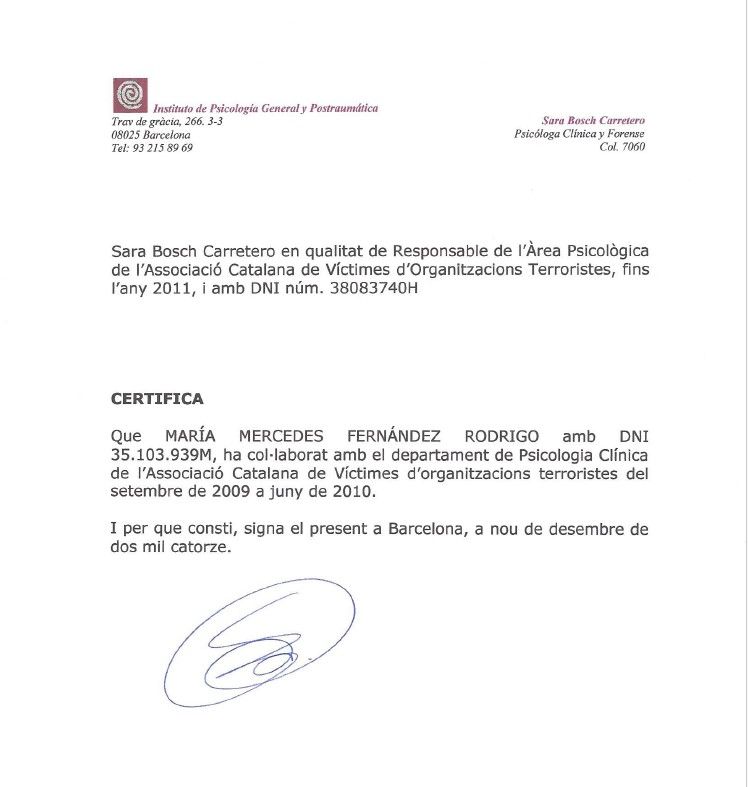 Instituto de Psicología General y Postraumática
Trav de gràcia, 266. 3-3
08025 Barcelona
Tel: 93 215 89 69

Sara Bosch Carretero
Psicóloga Clínica y Forense
Col. 7060

Sara Bosch Carretero en qualitat de Responsable de l'Àrea Psicològica de l'Associació Catalana de Víctimes d'Organitzacions Terroristes, fins l'any 2011, i amb DNI núm. 38083740H

CERTIFICA

Que MARÍA MERCEDES FERNÁNDEZ RODRIGO amb DNI 35.103.939M, ha col·laborat amb el departament de Psicologia Clínica de l'Associació Catalana de Víctimes d'organitzacions terroristes del setembre de 2009 a juny de 2010.

I per que consti, signa el present a Barcelona, a nou de desembre de dos mil catorze.